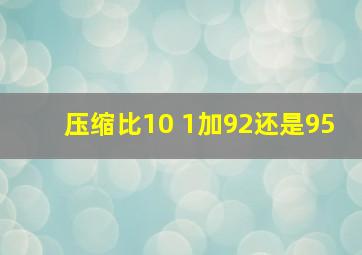 压缩比10 1加92还是95